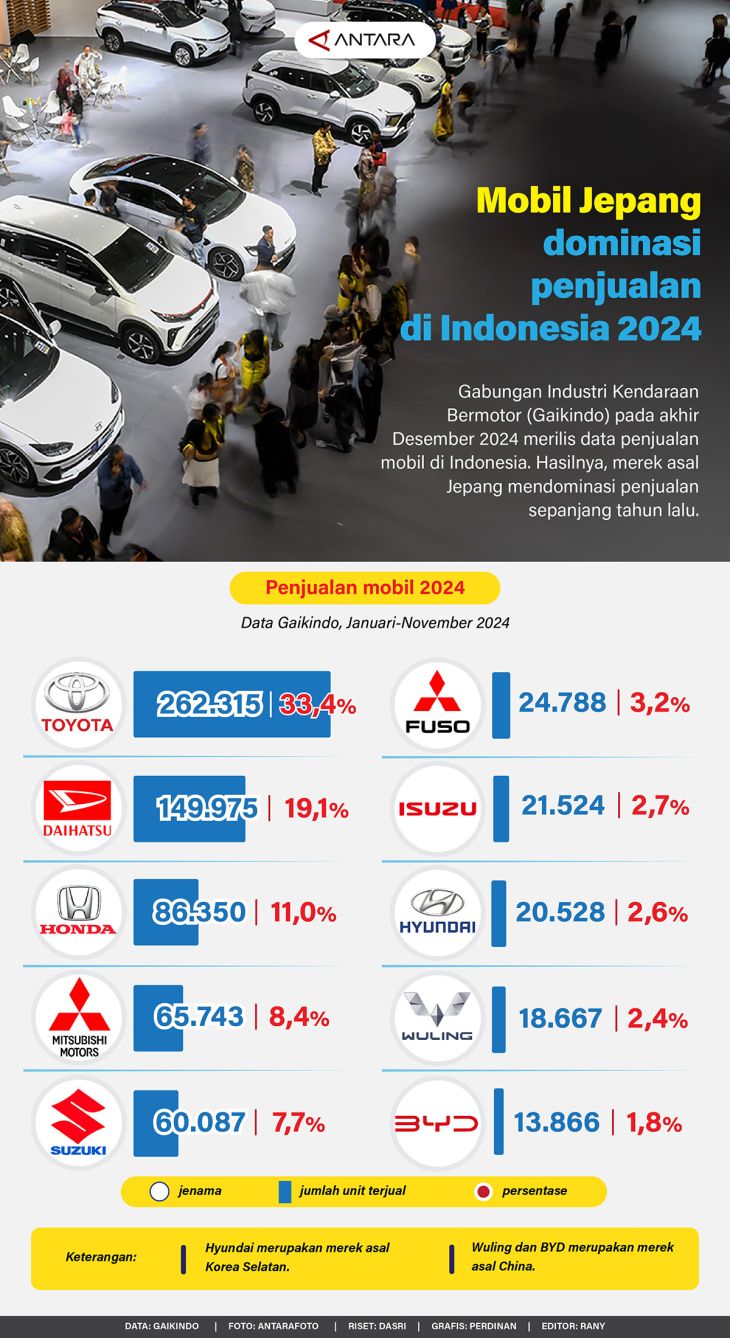 ANTARA

Mobil Jepang dominasi penjualan di Indonesia 2024

Gabungan Industri Kendaraan Bermotor (Gaikindo) pada akhir Desember 2024 merilis data penjualan mobil di Indonesia. Hasilnya, merek asal Jepang mendominasi penjualan sepanjang tahun lalu.

Penjualan mobil 2024

Data Gaikindo, Januari-November 2024

TOYOTA 262.315 | 33,4%

DAIHATSU 149.975 | 19,1%

HONDA 86.350 | 11,0%

MITSUBISHI MOTORS 65.743 | 8,4%

SUZUKI 60.087 | 7,7%

FUSO 24.788 | 3,2%

ISUZU 21.524 | 2,7%

HYUNDAI 20.528 | 2,6%

WULING 18.667 | 2,4%

BYD 13.866 | 1,8%

jenama jumlah unit terjual persentase

Keterangan: Hyundai merupakan merek asal Korea Selatan. Wuling dan BYD merupakan merek asal China.

DATA: GAIKINDO | FOTO: ANTARAFOTO | RISET: DASRI | GRAFIS: PERDINAN | EDITOR: RANY